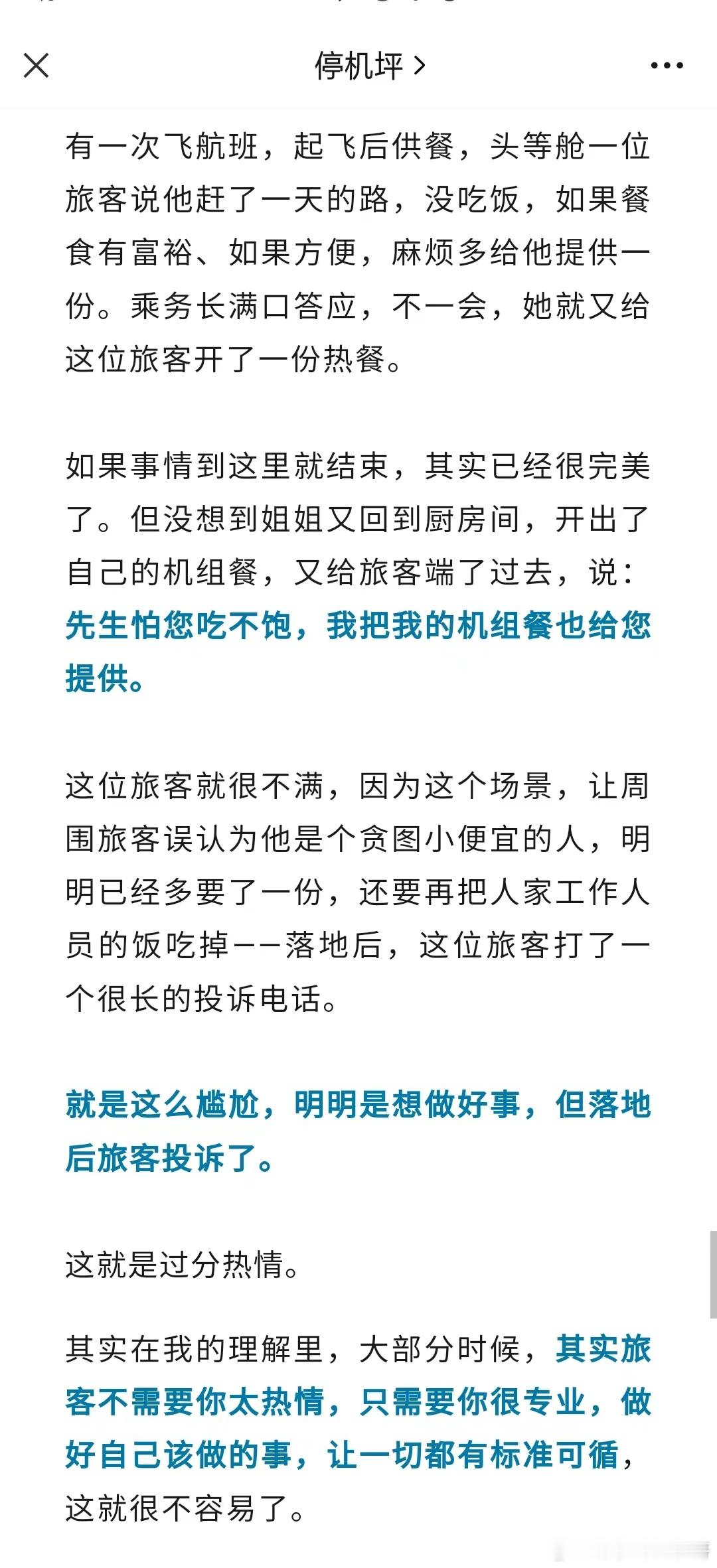 停机坪 >

有一次飞航班，起飞后供餐，头等舱一位旅客说他赶了一天的路，没吃饭，如果餐食有富裕、如果方便，麻烦多给他提供一份。乘务长满口答应，不一会，她就又给这位旅客开了一份热餐。

如果事情到这里就结束，其实已经很完美了。但没想到姐姐又回到厨房间，开出了自己的机组餐，又给旅客端了过去，说：先生怕您吃不饱，我把我的机组餐也给您提供。

这位旅客就很不满，因为这个场景，让周围旅客误认为他是个贪图小便宜的人，明明已经多要了一份，还要再把人家工作人员的饭吃掉——落地后，这位旅客打了一个很长的投诉电话。

就是这么尴尬，明明是想做好事，但落地后旅客投诉了。

这就是过分热情。

其实在我的理解里，大部分时候，其实旅客不需要你太热情，只需要你很专业，做好自己该做的事，让一切都有标准可循，这就很不容易了。